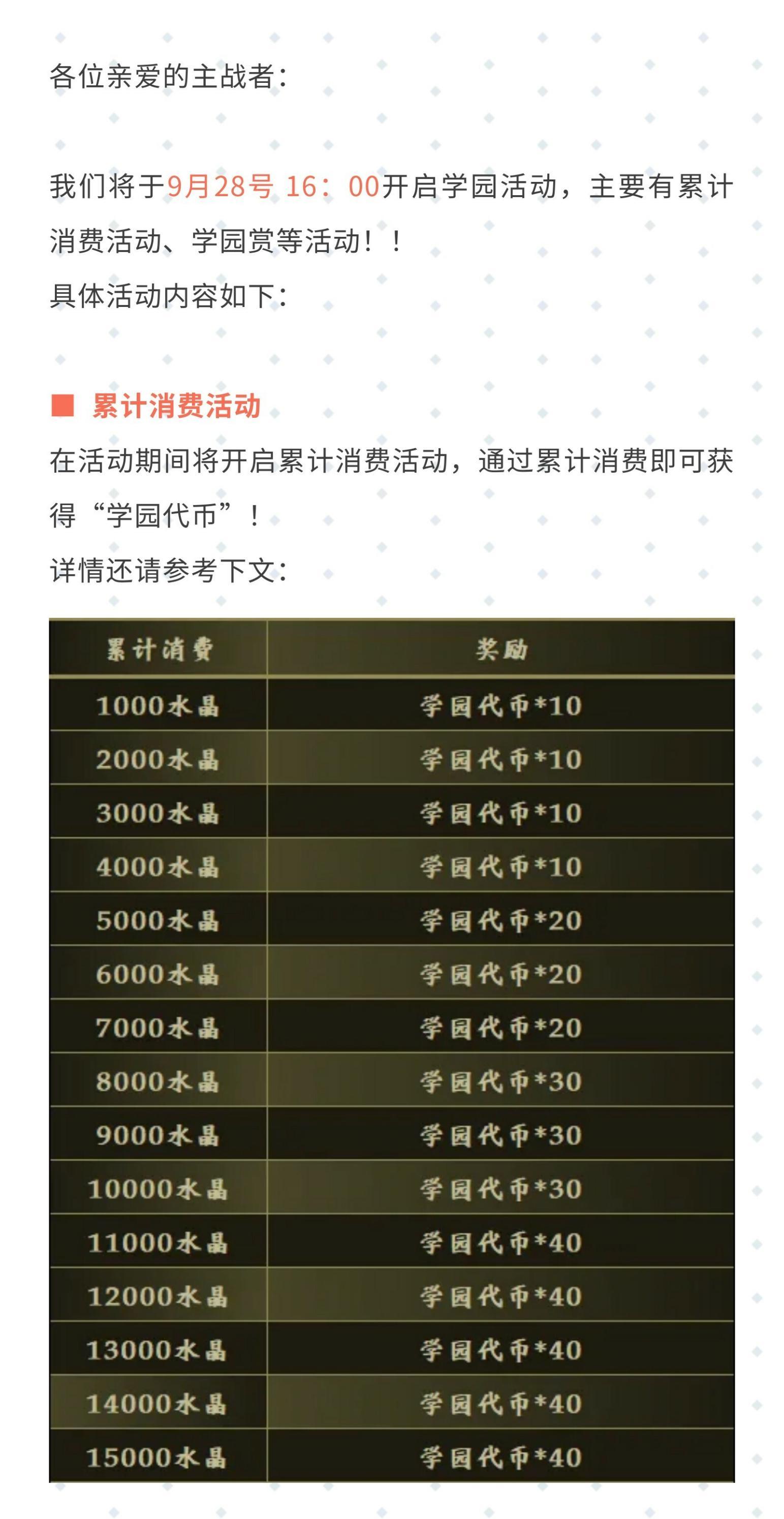 各位亲爱的主战者：

我们将于9月28号 16：00开启学园活动，主要有累计消费活动、学园赏等活动！！
具体活动内容如下：

■ 累计消费活动
在活动期间将开启累计消费活动，通过累计消费即可获得“学园代币”！
详情还请参考下文：

| 累计消费 | 奖励 |
|---|---|
| 1000水晶 | 学园代币*10 |
| 2000水晶 | 学园代币*10 |
| 3000水晶 | 学园代币*10 |
| 4000水晶 | 学园代币*10 |
| 5000水晶 | 学园代币*20 |
| 6000水晶 | 学园代币*20 |
| 7000水晶 | 学园代币*20 |
| 8000水晶 | 学园代币*30 |
| 9000水晶 | 学园代币*30 |
| 10000水晶 | 学园代币*30 |
| 11000水晶 | 学园代币*40 |
| 12000水晶 | 学园代币*40 |
| 13000水晶 | 学园代币*40 |
| 14000水晶 | 学园代币*40 |
| 15000水晶 | 学园代币*40 |